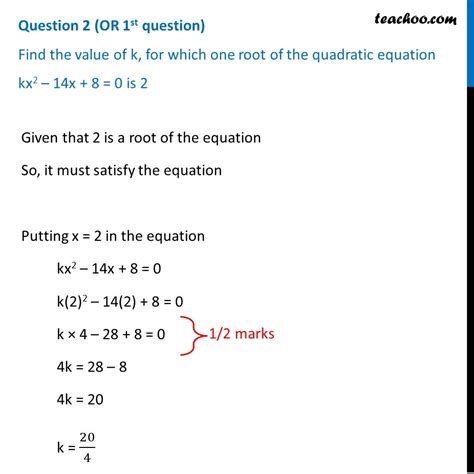 Question 2 (OR 1$^{st}$ question)

teachoo.com

Find the value of k, for which one root of the quadratic equation $kx^2 - 14x + 8 = 0$ is 2

Given that 2 is a root of the equation

So, it must satisfy the equation

Putting x = 2 in the equation

$kx^2 - 14x + 8 = 0$

$k(2)^2 - 14(2) + 8 = 0$

$k \times 4 - 28 + 8 = 0$

1/2 marks

$4k = 28 - 8$

$4k = 20$

$k = \frac{20}{4}$